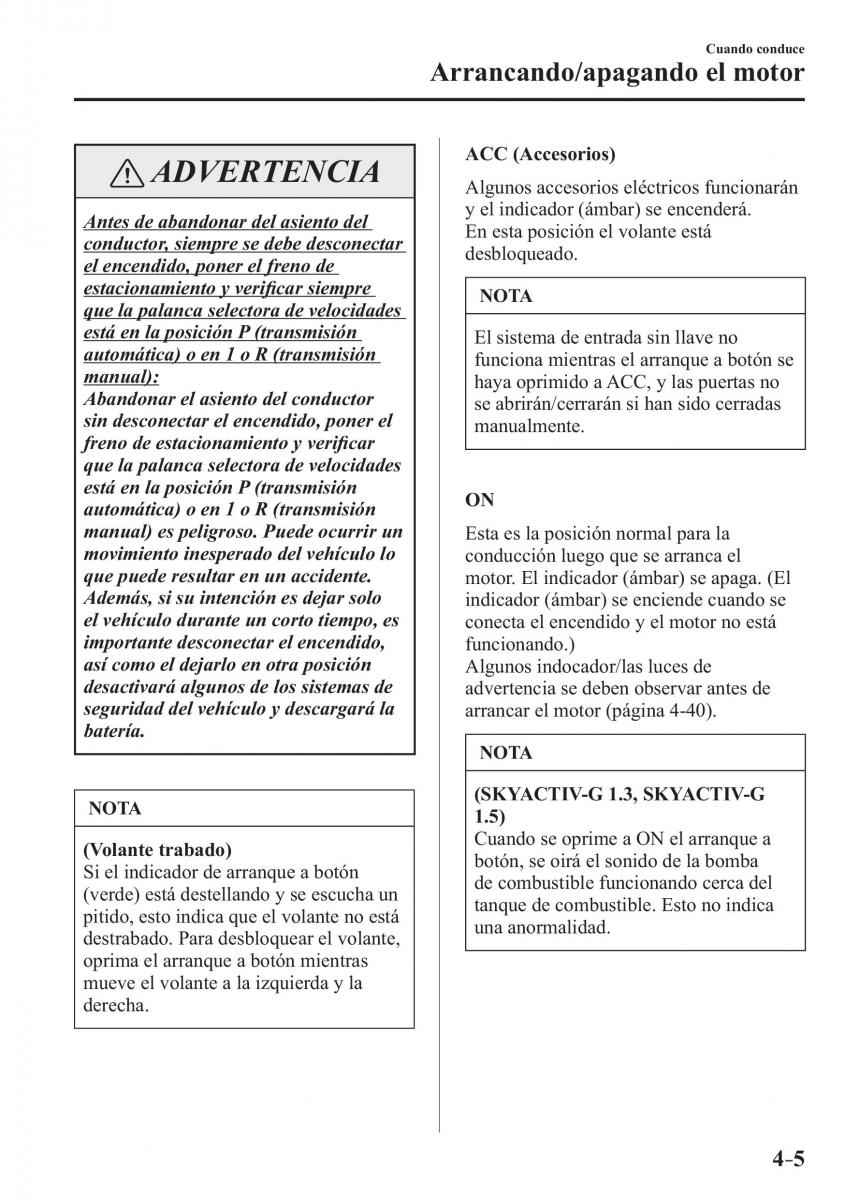 Cuando conduce
Arrancando/apagando el motor

ADVERTENCIA

Antes de abandonar del asiento del conductor, siempre se debe desconectar el encendido, poner el freno de estacionamiento y verificar siempre que la palanca selectora de velocidades está en la posición P (transmisión automática) o en 1 o R (transmisión manual):
Abandonar el asiento del conductor sin desconectar el encendido, poner el freno de estacionamiento y verificar que la palanca selectora de velocidades está en la posición P (transmisión automática) o en 1 o R (transmisión manual) es peligroso. Puede ocurrir un movimiento inesperado del vehículo lo que puede resultar en un accidente. Además, si su intención es dejar solo el vehículo durante un corto tiempo, es importante desconectar el encendido, así como el dejarlo en otra posición desactivará algunos de los sistemas de seguridad del vehículo y descargará la batería.

NOTA

(Volante trabado)
Si el indicador de arranque a botón (verde) está destellando y se escucha un pitido, esto indica que el volante no está destrabado. Para desbloquear el volante, oprima el arranque a botón mientras mueve el volante a la izquierda y la derecha.

ACC (Accesorios)

Algunos accesorios eléctricos funcionarán y el indicador (ámbar) se encenderá.
En esta posición el volante está desbloqueado.

NOTA

El sistema de entrada sin llave no funciona mientras el arranque a botón se haya oprimido a ACC, y las puertas no se abrirán/cerrarán si han sido cerradas manualmente.

ON

Esta es la posición normal para la conducción luego que se arranca el motor. El indicador (ámbar) se apaga. (El indicador (ámbar) se enciende cuando se conecta el encendido y el motor no está funcionando.)
Algunos indocador/las luces de advertencia se deben observar antes de arrancar el motor (página 4-40).

NOTA

(SKYACTIV-G 1.3, SKYACTIV-G 1.5)
Cuando se oprime a ON el arranque a botón, se oirá el sonido de la bomba de combustible funcionando cerca del tanque de combustible. Esto no indica una anormalidad.

4-5